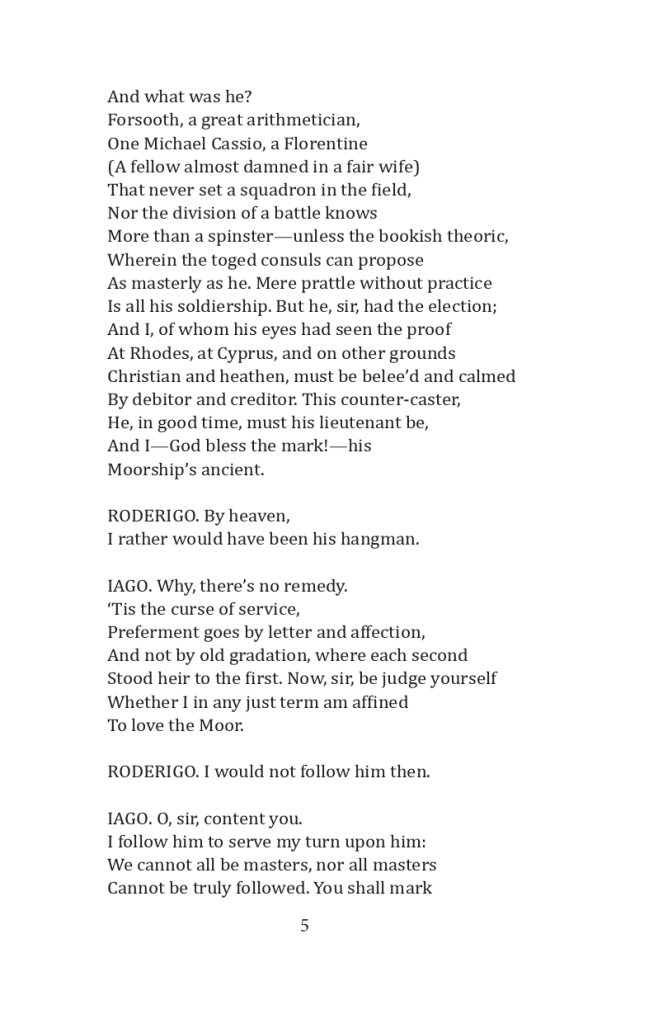 And what was he?
Forsooth, a great arithmetician,
One Michael Cassio, a Florentine
(A fellow almost damned in a fair wife)
That never set a squadron in the field,
Nor the division of a battle knows
More than a spinster—unless the bookish theoric,
Wherein the toged consuls can propose
As masterly as he. Mere prattle without practice
Is all his soldiership. But he, sir, had the election;
And I, of whom his eyes had seen the proof
At Rhodes, at Cyprus, and on other grounds
Christian and heathen, must be belee'd and calmed
By debitor and creditor. This counter-caster,
He, in good time, must his lieutenant be,
And I—God bless the mark!—his
Moorship's ancient.

RODERIGO. By heaven,
I rather would have been his hangman.

IAGO. Why, there's no remedy.
'Tis the curse of service,
Preferment goes by letter and affection,
And not by old gradation, where each second
Stood heir to the first. Now, sir, be judge yourself
Whether I in any just term am affined
To love the Moor.

RODERIGO. I would not follow him then.

IAGO. O, sir, content you.
I follow him to serve my turn upon him:
We cannot all be masters, nor all masters
Cannot be truly followed. You shall mark

5